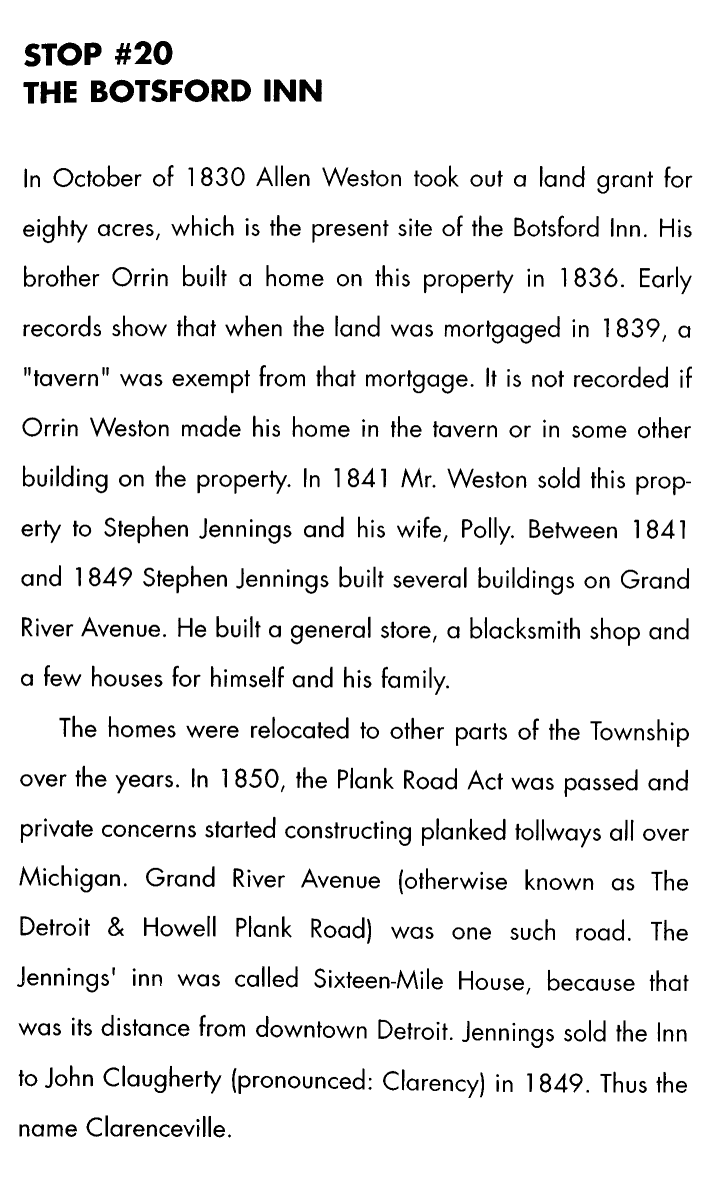 STOP #20
THE BOTSFORD INN

In October of 1830 Allen Weston took out a land grant for eighty acres, which is the present site of the Botsford Inn. His brother Orrin built a home on this property in 1836. Early records show that when the land was mortgaged in 1839, a "tavern" was exempt from that mortgage. It is not recorded if Orrin Weston made his home in the tavern or in some other building on the property. In 1841 Mr. Weston sold this property to Stephen Jennings and his wife, Polly. Between 1841 and 1849 Stephen Jennings built several buildings on Grand River Avenue. He built a general store, a blacksmith shop and a few houses for himself and his family.

The homes were relocated to other parts of the Township over the years. In 1850, the Plank Road Act was passed and private concerns started constructing planked tollways all over Michigan. Grand River Avenue (otherwise known as The Detroit & Howell Plank Road) was one such road. The Jennings' inn was called Sixteen-Mile House, because that was its distance from downtown Detroit. Jennings sold the Inn to John Claugherty (pronounced: Clarency) in 1849. Thus the name Clarenceville.